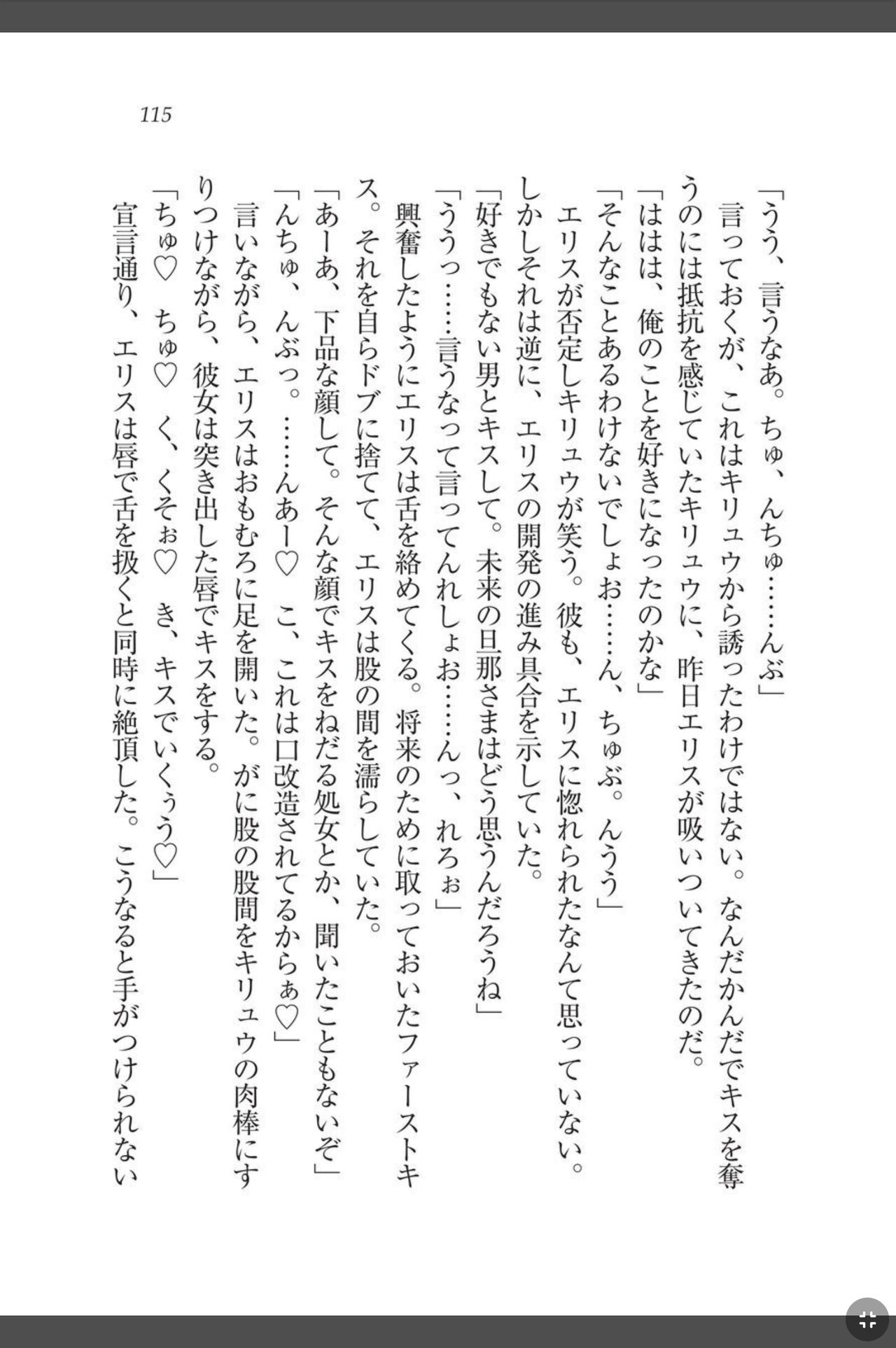 115

「うう、言うなあ。ちゅ、んちゅ……んぶ」

言っておくが、これはキリュウから誘ったわけではない。なんだかんだでキスを奪うのには抵抗を感じていたキリュウに、昨日エリスが吸いついてきたのだ。

「ははは、俺のことを好きになったのかな」

「そんなことあるわけないでしょお……ん、ちゅぶ。んうう」

エリスが否定しキリュウが笑う。彼も、エリスに惚れられたなんて思っていない。しかしそれは逆に、エリスの開発の進み具合を示していた。

「好きでもない男とキスして。未来の旦那さまはどう思うんだろうね」

「ううっ……言うなって言ってんれしょお……んっ、れろぉ」

興奮したようにエリスは舌を絡めてくる。将来のために取っておいたファーストキス。それを自らドブに捨てて、エリスは股の間を濡らしていた。

「あーあ、下品な顔して。そんな顔でキスをねだる処女とか、聞いたこともないぞ」

「んちゅ、んぶっ。……んあー♡　こ、これは口改造されてるからぁ♡」

言いながら、エリスはおもむろに足を開いた。がに股の股間をキリュウの肉棒にすりつけながら、彼女は突き出した唇でキスをする。

「ちゅ♡　ちゅ♡　く、くそぉ♡　き、キスでいくぅう♡」

宣言通り、エリスは唇で舌を扱くと同時に絶頂した。こうなると手がつけられない